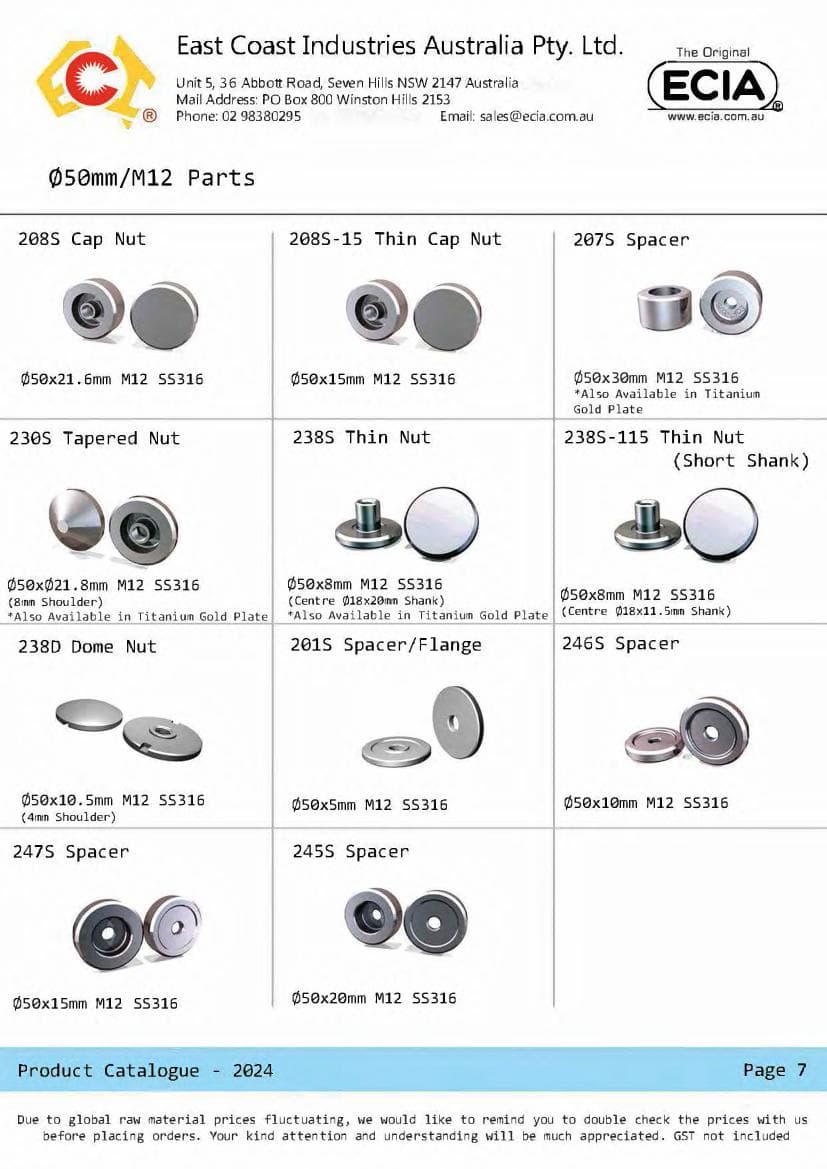 East Coast Industries Australia Pty. Ltd.

Unit 5, 36 Abbott Road, Seven Hills NSW 2147 Australia
Mail Address: PO Box 800 Winston Hills 2153
Phone: 02 98380295 Email: sales@ecia.com.au

The Original
ECIA
www.ecia.com.au

Ø50mm/M12 Parts

208S Cap Nut

Ø50x21.6mm M12 SS316

208S-15 Thin Cap Nut

Ø50x15mm M12 SS316

207S Spacer

Ø50x30mm M12 SS316
*Also Available in Titanium Gold Plate

230S Tapered Nut

Ø50xØ21.8mm M12 SS316
(8mm Shoulder)
*Also Available in Titanium Gold Plate

238S Thin Nut

Ø50x8mm M12 SS316
(Centre Ø18x20mm Shank)
*Also Available in Titanium Gold Plate

238S-115 Thin Nut
(Short Shank)

Ø50x8mm M12 SS316
(Centre Ø18x11.5mm Shank)

238D Dome Nut

Ø50x10.5mm M12 SS316
(4mm Shoulder)

201S Spacer/Flange

Ø50x5mm M12 SS316

246S Spacer

Ø50x10mm M12 SS316

247S Spacer

Ø50x15mm M12 SS316

245S Spacer

Ø50x20mm M12 SS316

Product Catalogue - 2024

Page 7

Due to global raw material prices fluctuating, we would like to remind you to double check the prices with us before placing orders. Your kind attention and understanding will be much appreciated. GST not included